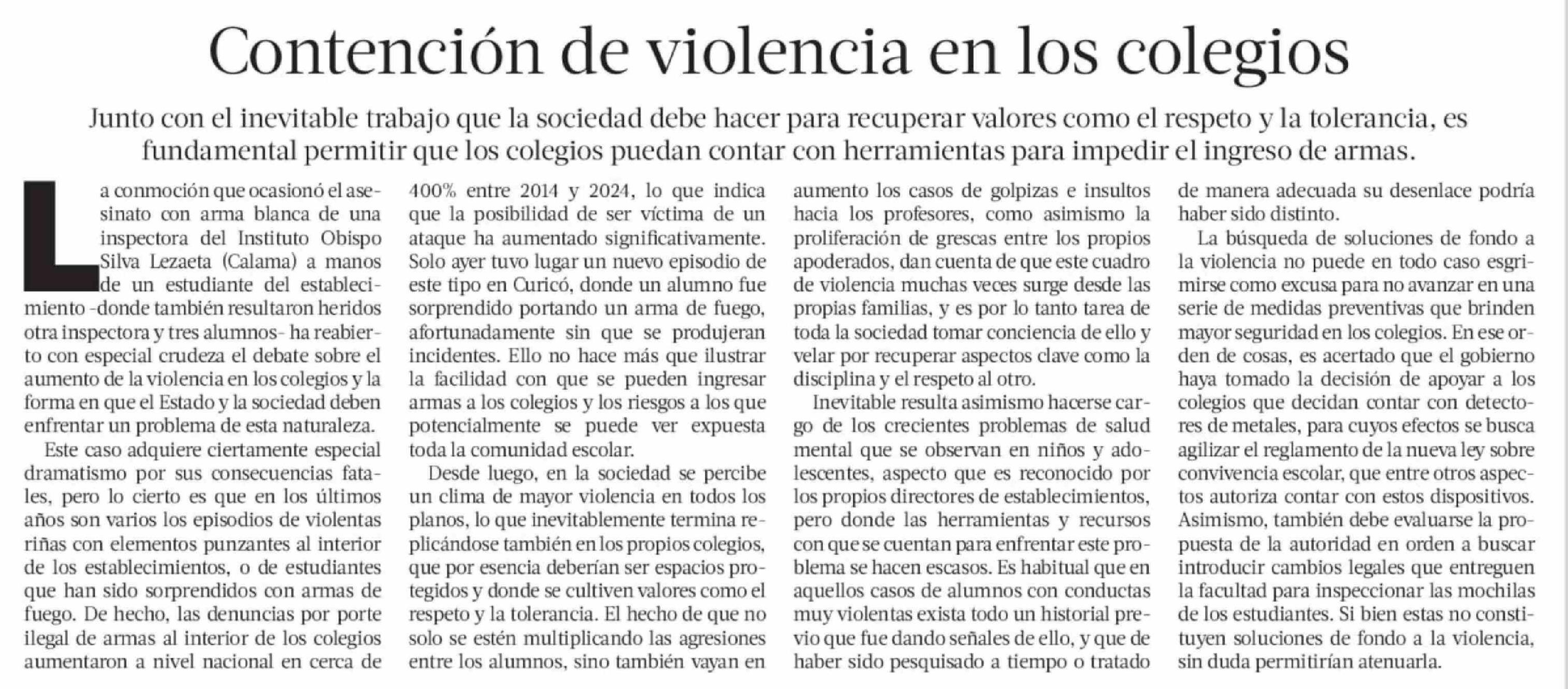 Contención de violencia en los colegios

Junto con el inevitable trabajo que la sociedad debe hacer para recuperar valores como el respeto y la tolerancia, es fundamental permitir que los colegios puedan contar con herramientas para impedir el ingreso de armas.

La conmoción que ocasionó el asesinato con arma blanca de una inspectora del Instituto Obispo Silva Lezaeta (Calama) a manos de un estudiante del establecimiento -donde también resultaron heridos otra inspectora y tres alumnos- ha reabierto con especial crudeza el debate sobre el aumento de la violencia en los colegios y la forma en que el Estado y la sociedad deben enfrentar un problema de esta naturaleza.

Este caso adquiere ciertamente especial dramatismo por sus consecuencias fatales, pero lo cierto es que en los últimos años son varios los episodios de violentas riñas con elementos punzantes al interior de los establecimientos, o de estudiantes que han sido sorprendidos con armas de fuego. De hecho, las denuncias por porte ilegal de armas al interior de los colegios aumentaron a nivel nacional en cerca de 400% entre 2014 y 2024, lo que indica que la posibilidad de ser víctima de un ataque ha aumentado significativamente. Solo ayer tuvo lugar un nuevo episodio de este tipo en Curicó, donde un alumno fue sorprendido portando un arma de fuego, afortunadamente sin que se produjeran incidentes. Ello no hace más que ilustrar la facilidad con que se pueden ingresar armas a los colegios y los riesgos a los que potencialmente se puede ver expuesta toda la comunidad escolar.

Desde luego, en la sociedad se percibe un clima de mayor violencia en todos los planos, lo que inevitablemente termina replicándose también en los propios colegios, que por esencia deberían ser espacios protegidos y donde se cultiven valores como el respeto y la tolerancia. El hecho de que no solo se estén multiplicando las agresiones entre los alumnos, sino también vayan en aumento los casos de golpizas e insultos hacia los profesores, como asimismo la proliferación de grescas entre los propios apoderados, dan cuenta de que este cuadro de violencia muchas veces surge desde las propias familias, y es por lo tanto tarea de toda la sociedad tomar conciencia de ello y velar por recuperar aspectos clave como la disciplina y el respeto al otro.

Inevitable resulta asimismo hacerse cargo de los crecientes problemas de salud mental que se observan en niños y adolescentes, aspecto que es reconocido por los propios directores de establecimientos, pero donde las herramientas y recursos con que se cuentan para enfrentar este problema se hacen escasos. Es habitual que en aquellos casos de alumnos con conductas muy violentas exista todo un historial previo que fue dando señales de ello, y que de haber sido pesquisado a tiempo o tratado de manera adecuada su desenlace podría haber sido distinto.

La búsqueda de soluciones de fondo a la violencia no puede en todo caso esgrimirse como excusa para no avanzar en una serie de medidas preventivas que brinden mayor seguridad en los colegios. En ese orden de cosas, es acertado que el gobierno haya tomado la decisión de apoyar a los colegios que decidan contar con detectores de metales, para cuyos efectos se busca agilizar el reglamento de la nueva ley sobre convivencia escolar, que entre otros aspectos autoriza contar con estos dispositivos. Asimismo, también debe evaluarse la propuesta de la autoridad en orden a buscar introducir cambios legales que entreguen la facultad para inspeccionar las mochilas de los estudiantes. Si bien estas no constituyen soluciones de fondo a la violencia, sin duda permitirían atenuarla.